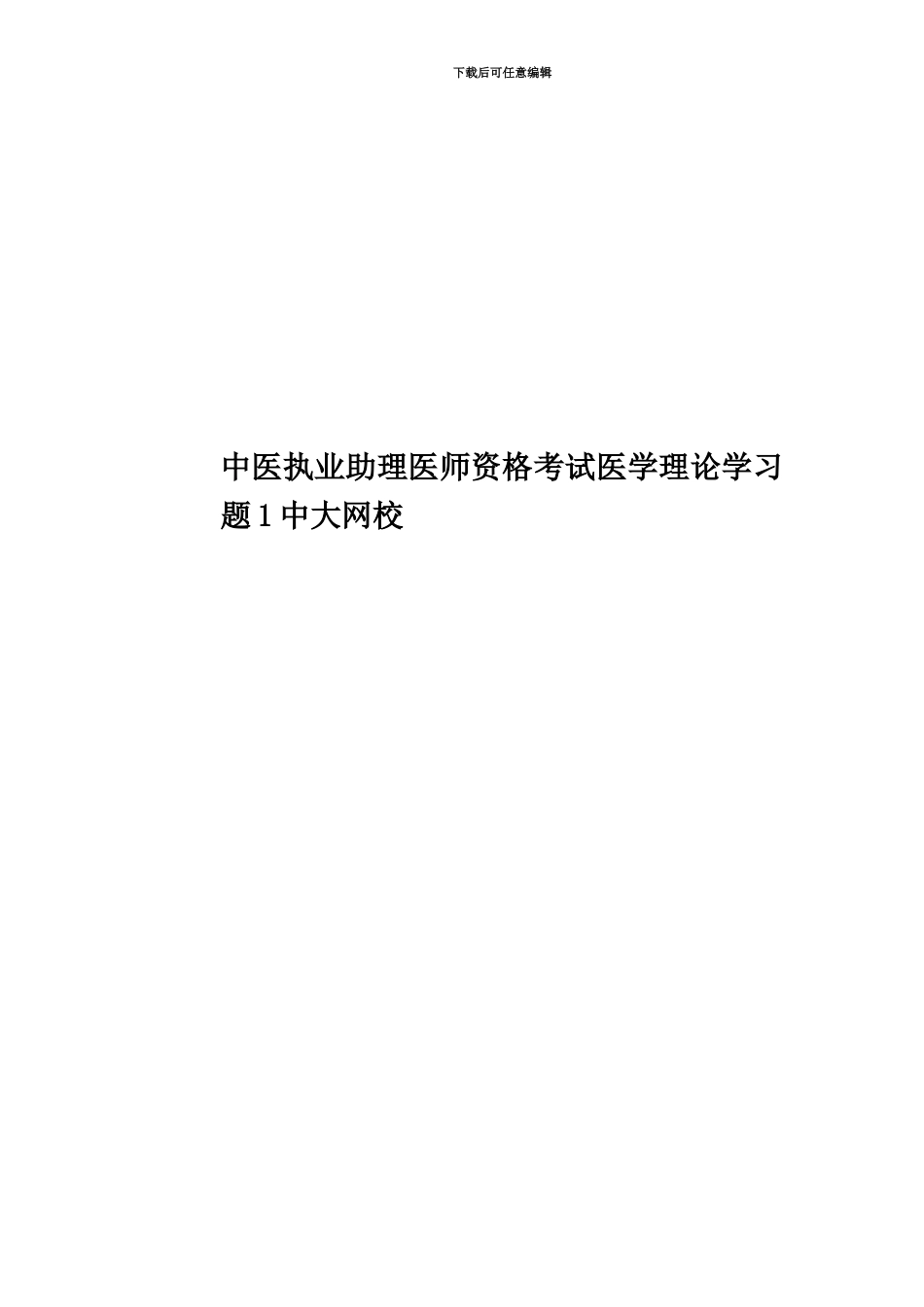 下载后可任意编辑

中医执业助理医师资格考试医学理论学习题1中大网校